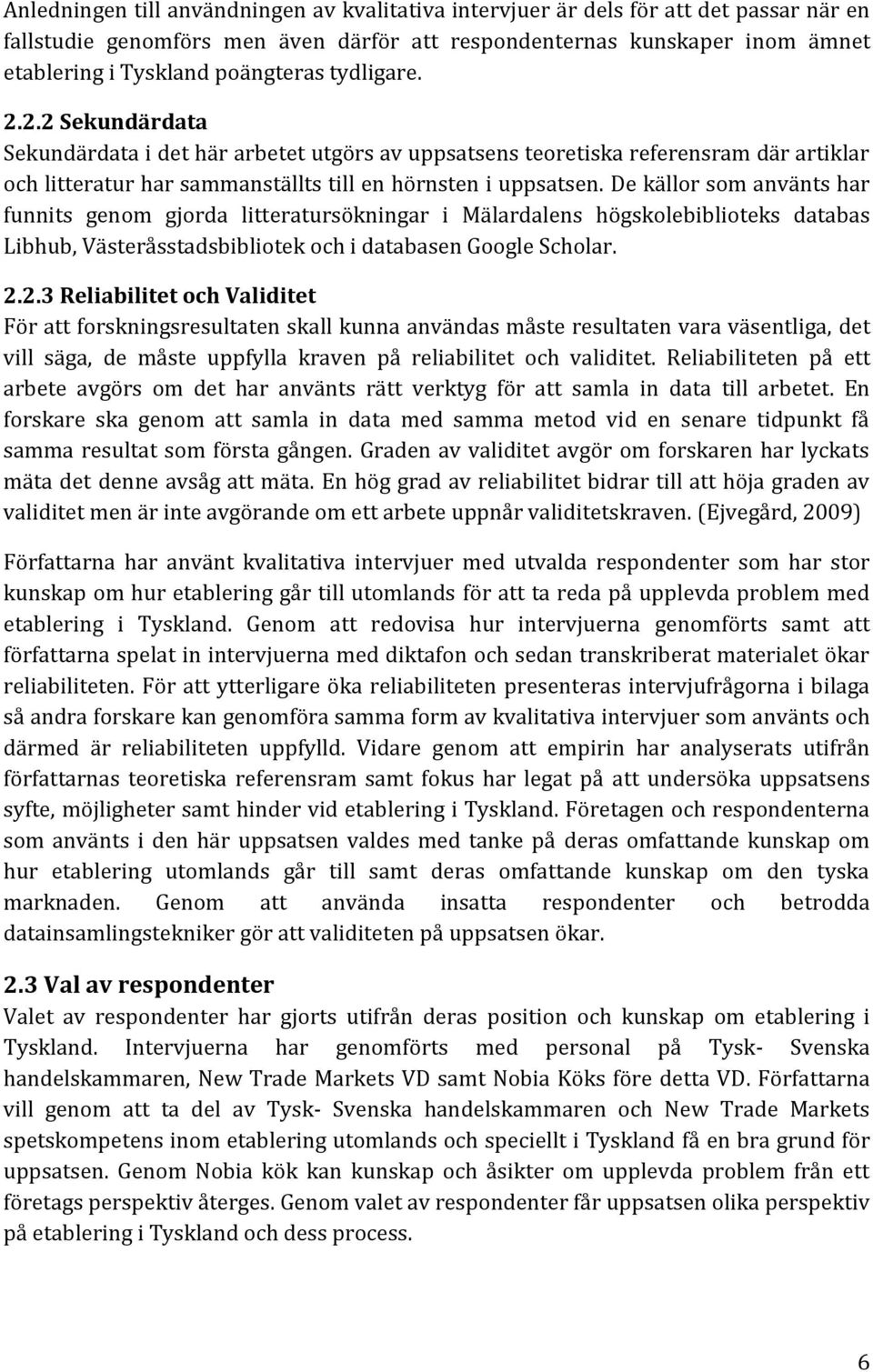 Anledningen till användningen av kvalitativa intervjuer är dels för att det passar när en fallstudie genomförs men även därför att respondenternas kunskaper inom ämnet etablering i Tyskland poängteras tydligare.

2.2.2 Sekundärdata
Sekundärdata i det här arbetet utgörs av uppsatsens teoretiska referensram där artiklar och litteratur har sammanställts till en hörnsten i uppsatsen. De källor som använts har funnits genom gjorda litteratursökningar i Mälardalens högskolebiblioteks databas Libhub, Västeråsstadsbibliotek och i databasen Google Scholar.

2.2.3 Reliabilitet och Validitet
För att forskningsresultaten skall kunna användas måste resultaten vara väsentliga, det vill säga, de måste uppfylla kraven på reliabilitet och validitet. Reliabiliteten på ett arbete avgörs om det har använts rätt verktyg för att samla in data till arbetet. En forskare ska genom att samla in data med samma metod vid en senare tidpunkt få samma resultat som första gången. Graden av validitet avgör om forskaren har lyckats mäta det denne avsåg att mäta. En hög grad av reliabilitet bidrar till att höja graden av validitet men är inte avgörande om ett arbete uppnår validitetskraven. (Ejvegård, 2009)

Författarna har använt kvalitativa intervjuer med utvalda respondenter som har stor kunskap om hur etablering går till utomlands för att ta reda på upplevda problem med etablering i Tyskland. Genom att redovisa hur intervjuerna genomförts samt att författarna spelat in intervjuerna med diktafon och sedan transkriberat materialet ökar reliabiliteten. För att ytterligare öka reliabiliteten presenteras intervjufrågorna i bilaga så andra forskare kan genomföra samma form av kvalitativa intervjuer som använts och därmed är reliabiliteten uppfylld. Vidare genom att empirin har analyserats utifrån författarnas teoretiska referensram samt fokus har legat på att undersöka uppsatsens syfte, möjligheter samt hinder vid etablering i Tyskland. Företagen och respondenterna som använts i den här uppsatsen valdes med tanke på deras omfattande kunskap om hur etablering utomlands går till samt deras omfattande kunskap om den tyska marknaden. Genom att använda insatta respondenter och betrodda datainsamlingstekniker gör att validiteten på uppsatsen ökar.

2.3 Val av respondenter
Valet av respondenter har gjorts utifrån deras position och kunskap om etablering i Tyskland. Intervjuerna har genomförts med personal på Tysk- Svenska handelskammaren, New Trade Markets VD samt Nobia Köks före detta VD. Författarna vill genom att ta del av Tysk- Svenska handelskammaren och New Trade Markets spetskompetens inom etablering utomlands och speciellt i Tyskland få en bra grund för uppsatsen. Genom Nobia kök kan kunskap och åsikter om upplevda problem från ett företags perspektiv återges. Genom valet av respondenter får uppsatsen olika perspektiv på etablering i Tyskland och dess process.

6